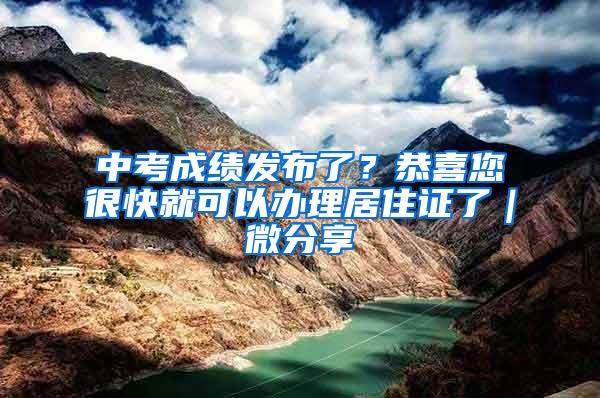 中考成绩发布了？恭喜您很快就可以办理居住证了｜微分享